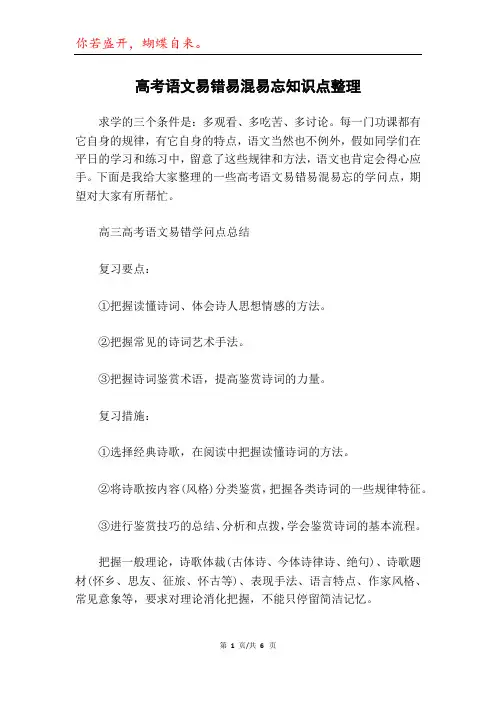 你若盛开，蝴蝶自来。

高考语文易错易混易忘知识点整理

求学的三个条件是：多观看、多吃苦、多讨论。每一门功课都有它自身的规律，有它自身的特点，语文当然也不例外，假如同学们在平日的学习和练习中，留意了这些规律和方法，语文也肯定会得心应手。下面是我给大家整理的一些高考语文易错易混易忘的学问点，期望对大家有所帮忙。

高三高考语文易错学问点总结

复习要点：

①把握读懂诗词、体会诗人思想情感的方法。

②把握常见的诗词艺术手法。

③把握诗词鉴赏术语，提高鉴赏诗词的力量。

复习措施：

①选择经典诗歌，在阅读中把握读懂诗词的方法。

②将诗歌按内容(风格)分类鉴赏，把握各类诗词的一些规律特征。

③进行鉴赏技巧的总结、分析和点拨，学会鉴赏诗词的基本流程。

把握一般理论，诗歌体裁(古体诗、今体诗律诗、绝句)、诗歌题材(怀乡、思友、征旅、怀古等)、表现手法、语言特点、作家风格、常见意象等，要求对理论消化把握，不能只停留简洁记忆。

第 1 页/共 6 页